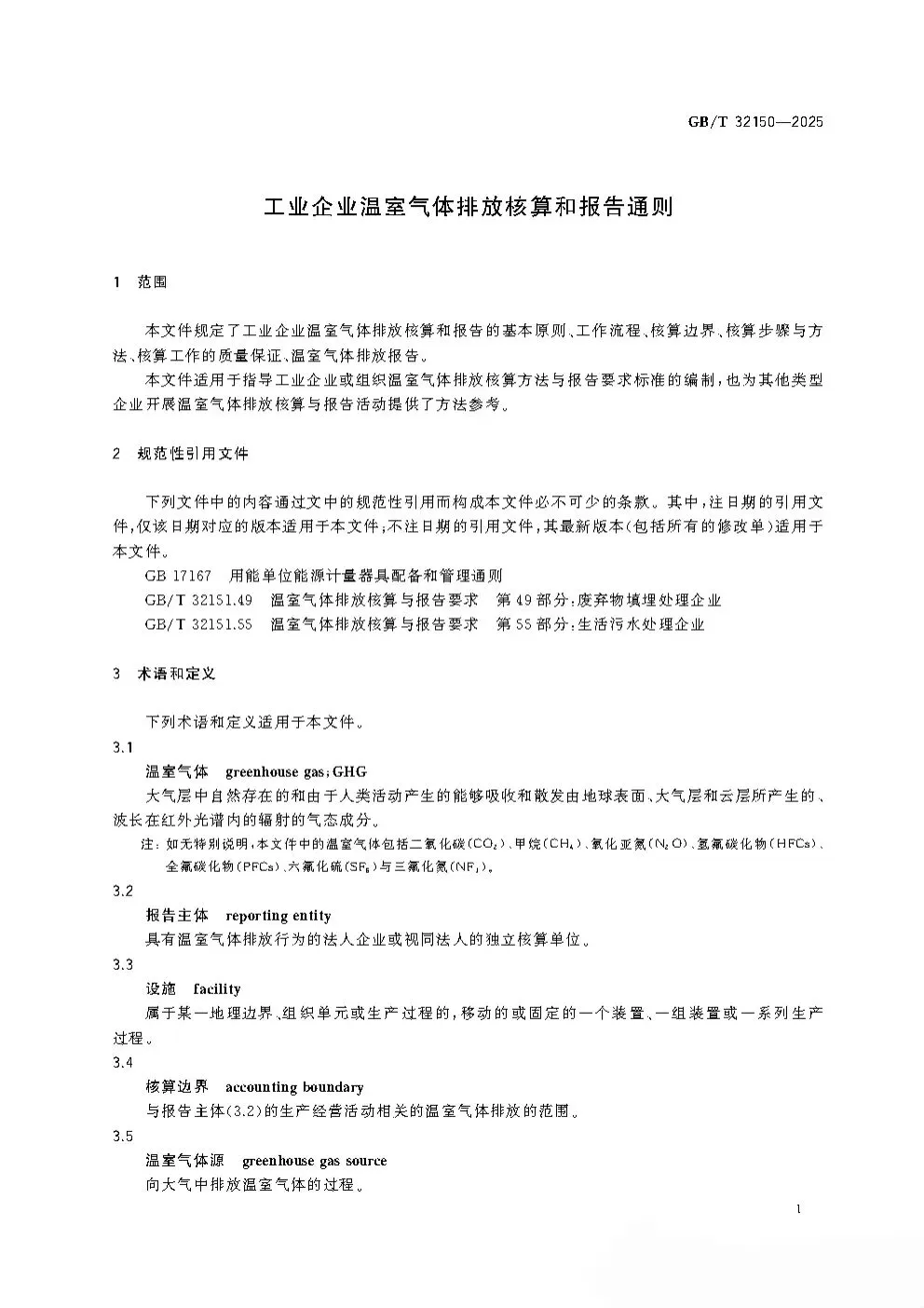 GB/T 32150—2025

工业企业温室气体排放核算和报告通则

1 范围

本文件规定了工业企业温室气体排放核算和报告的基本原则、工作流程、核算边界、核算步骤与方法、核算工作的质量保证、温室气体排放报告。

本文件适用于指导工业企业或组织温室气体排放核算方法与报告要求标准的编制，也为其他类型企业开展温室气体排放核算与报告活动提供了方法参考。

2 规范性引用文件

下列文件中的内容通过文中的规范性引用而构成本文件必不可少的条款。其中，注日期的引用文件，仅该日期对应的版本适用于本文件；不注日期的引用文件，其最新版本（包括所有的修改单）适用于本文件。

GB 17167 用能单位能源计量器具配备和管理通则

GB/T 32151.49 温室气体排放核算与报告要求 第49部分：废弃物填埋处理企业

GB/T 32151.55 温室气体排放核算与报告要求 第55部分：生活污水处理企业

3 术语和定义

下列术语和定义适用于本文件。

3.1

温室气体 greenhouse gas；GHG

大气层中自然存在的和由于人类活动产生的能够吸收和散发由地球表面、大气层和云层所产生的、波长在红外光谱内的辐射的气态成分。

注：如无特别说明，本文件中的温室气体包括二氧化碳（$CO_2$）、甲烷（$CH_4$）、氧化亚氮（$N_2O$）、氢氟碳化物（HFCs）、全氟碳化物（PFCs）、六氟化硫（$SF_6$）与三氟化氮（$NF_3$）。

3.2

报告主体 reporting entity

具有温室气体排放行为的法人企业或视同法人的独立核算单位。

3.3

设施 facility

属于某一地理边界、组织单元或生产过程的，移动的或固定的一个装置、一组装置或一系列生产过程。

3.4

核算边界 accounting boundary

与报告主体（3.2）的生产经营活动相关的温室气体排放的范围。

3.5

温室气体源 greenhouse gas source

向大气中排放温室气体的过程。

1